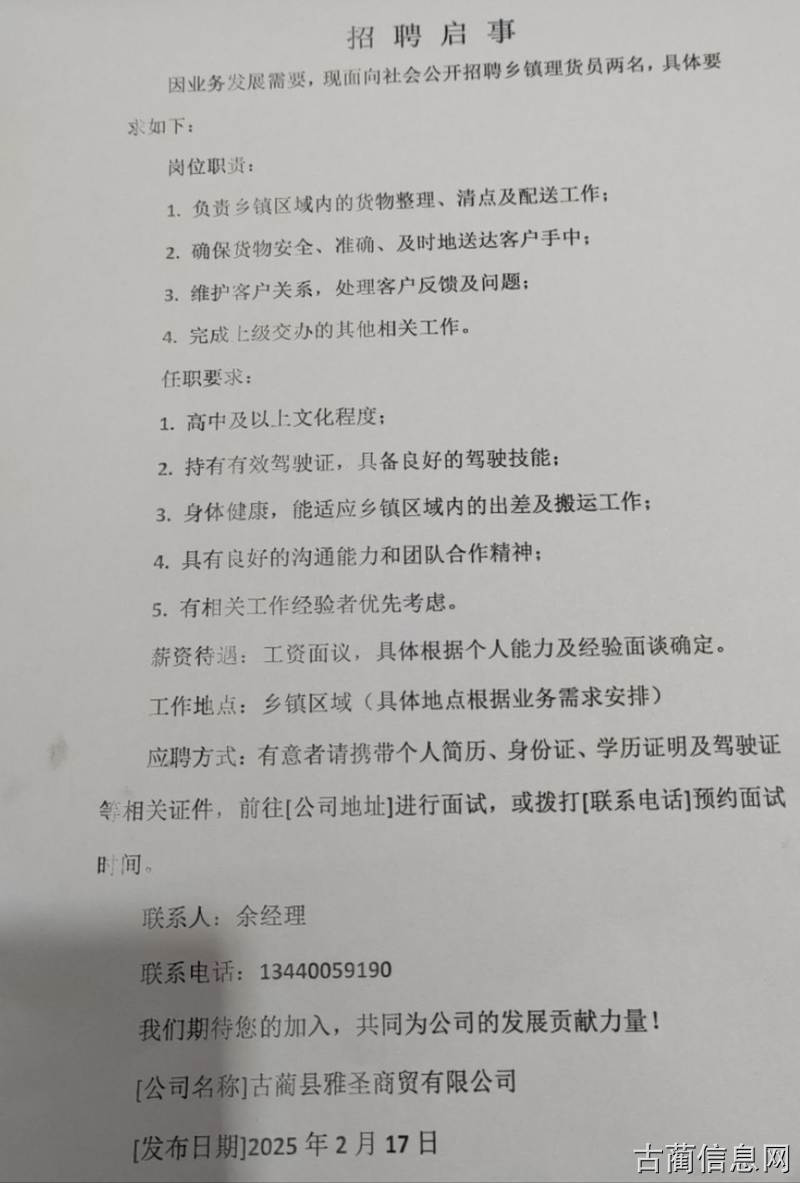 招聘启事

因业务发展需要，现面向社会公开招聘乡镇理货员两名，具体要求如下：

岗位职责：

1.负责乡镇区域内的货物整理、清点及配送工作；

2.确保货物安全、准确、及时地送达客户手中；

3.维护客户关系，处理客户反馈及问题；

4.完成上级交办的其他相关工作。

任职要求：

1.高中及以上文化程度；

2.持有有效驾驶证，具备良好的驾驶技能；

3.身体健康，能适应乡镇区域内的出差及搬运工作；

4.具有良好的沟通能力和团队合作精神；

5.有相关工作经验者优先考虑。

薪资待遇：工资面议，具体根据个人能力及经验面谈确定。

工作地点：乡镇区域（具体地点根据业务需求安排）

应聘方式：有意者请携带个人简历、身份证、学历证明及驾驶证等相关证件，前往[公司地址]进行面试，或拨打[联系电话]预约面试时间。

联系人：余经理

联系电话：13440059190

我们期待您的加入，共同为公司的发展贡献力量！

[公司名称]古蔺县雅圣商贸有限公司

[发布日期]2025年2月17日

古蔺信息网